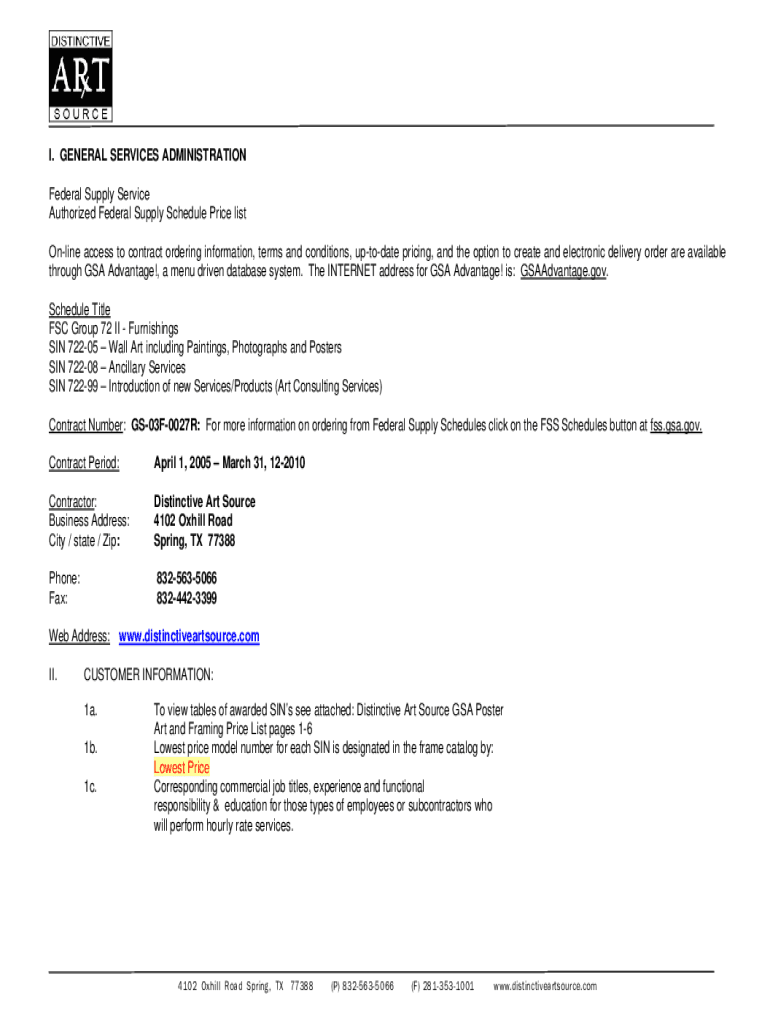 DISTINCTIVE
ART
SOURCE

I. GENERAL SERVICES ADMINISTRATION

Federal Supply Service
Authorized Federal Supply Schedule Price list

On-line access to contract ordering information, terms and conditions, up-to-date pricing, and the option to create and electronic delivery order are available through GSA Advantage!, a menu driven database system. The INTERNET address for GSA Advantage! is: GSAAdvantage.gov.

Schedule Title
FSC Group 72 II - Furnishings
SIN 722-05 – Wall Art including Paintings, Photographs and Posters
SIN 722-08 – Ancillary Services
SIN 722-99 – Introduction of new Services/Products (Art Consulting Services)

Contract Number: GS-03F-0027R: For more information on ordering from Federal Supply Schedules click on the FSS Schedules button at fss.gsa.gov.

Contract Period: April 1, 2005 – March 31, 12-2010

Contractor: Distinctive Art Source
Business Address: 4102 Oxhill Road
City / state / Zip: Spring, TX 77388

Phone: 832-563-5066
Fax: 832-442-3399

Web Address: www.distinctiveartsource.com

II. CUSTOMER INFORMATION:

1a. To view tables of awarded SIN's see attached: Distinctive Art Source GSA Poster Art and Framing Price List pages 1-6
1b. Lowest price model number for each SIN is designated in the frame catalog by: Lowest Price
1c. Corresponding commercial job titles, experience and functional responsibility & education for those types of employees or subcontractors who will perform hourly rate services.

4102 Oxhill Road Spring, TX 77388 (P) 832-563-5066 (F) 281-353-1001 www.distinctiveartsource.com